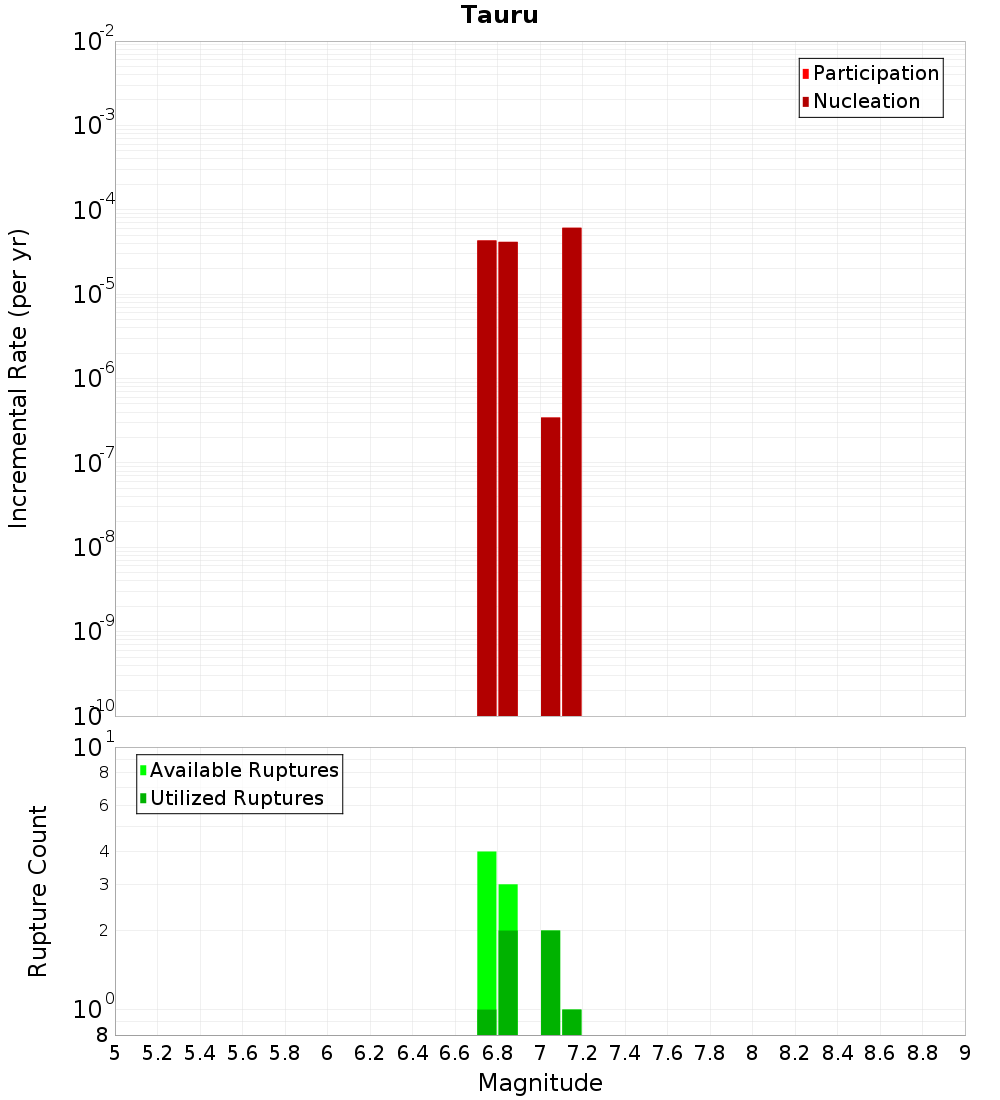 Tauru

Participation
Nucleation

Incremental Rate (per yr)

$10^{-2}$
$10^{-3}$
$10^{-4}$
$10^{-5}$
$10^{-6}$
$10^{-7}$
$10^{-8}$
$10^{-9}$
$10^{-10}$

Available Ruptures
Utilized Ruptures

Rupture Count

$10^{1}$
8
6
4
3
2
$10^{0}$
8

5 5.2 5.4 5.6 5.8 6 6.2 6.4 6.6 6.8 7 7.2 7.4 7.6 7.8 8 8.2 8.4 8.6 8.8 9

Magnitude